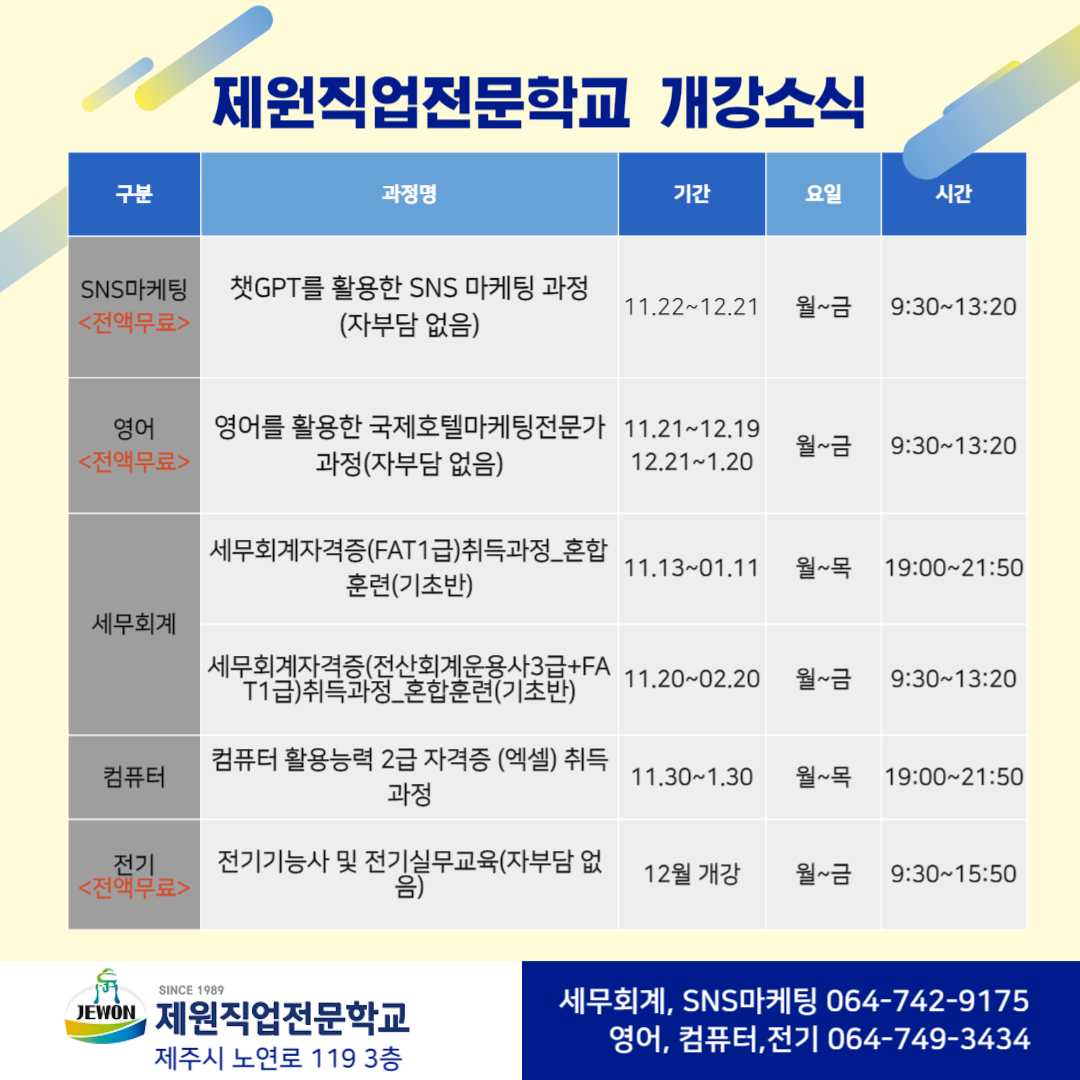 제원직업전문학교 개강소식

| 구분 | 과정명 | 기간 | 요일 | 시간 |
|---|---|---|---|---|
| SNS마케팅 <전액무료> | 챗GPT를 활용한 SNS 마케팅 과정 (자부담 없음) | 11.22~12.21 | 월~금 | 9:30~13:20 |
| 영어 <전액무료> | 영어를 활용한 국제호텔마케팅전문가 과정(자부담 없음) | 11.21~12.19 12.21~1.20 | 월~금 | 9:30~13:20 |
| 세무회계 | 세무회계자격증(FAT1급)취득과정_혼합훈련(기초반) | 11.13~01.11 | 월~목 | 19:00~21:50 |
| 세무회계 | 세무회계자격증(전산회계운용사3급+FAT1급)취득과정_혼합훈련(기초반) | 11.20~02.20 | 월~금 | 9:30~13:20 |
| 컴퓨터 | 컴퓨터 활용능력 2급 자격증 (엑셀) 취득 과정 | 11.30~1.30 | 월~목 | 19:00~21:50 |
| 전기 <전액무료> | 전기기능사 및 전기실무교육(자부담 없음) | 12월 개강 | 월~금 | 9:30~15:50 |

JEWON
SINCE 1989
제원직업전문학교
제주시 노연로 119 3층

세무회계, SNS마케팅 064-742-9175
영어, 컴퓨터,전기 064-749-3434